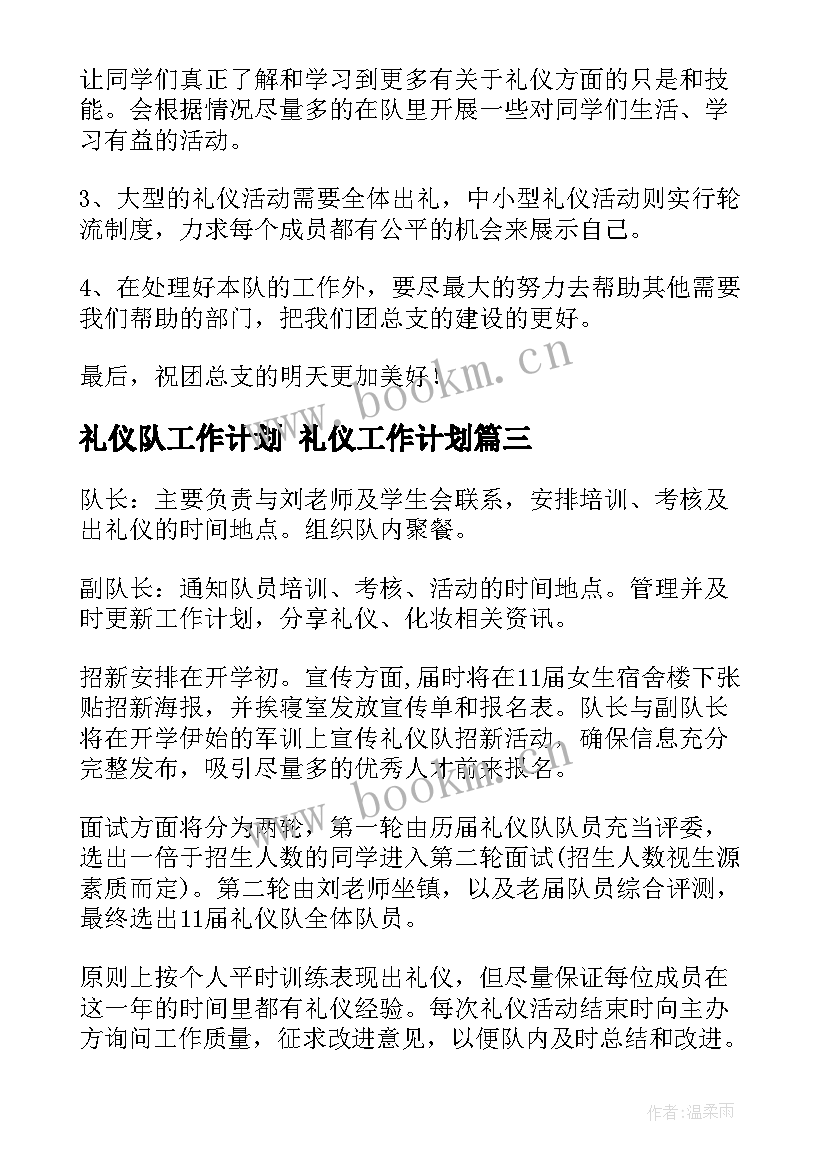 让同学们真正了解和学习到更多有关于礼仪方面的只是和技能。会根据情况尽量多的在队里开展一些对同学们生活、学习有益的活动。

3、大型的礼仪活动需要全体出礼，中小型礼仪活动则实行轮流制度，力求每个成员都有公平的机会来展示自己。

4、在处理好本队的工作外，要尽最大的努力去帮助其他需要我们帮助的部门，把我们团总支的建设的更好。

最后，祝团总支的明天更加美好！

www.bookm.cn

礼仪队工作计划 礼仪工作计划篇三

队长：主要负责与刘老师及学生会联系，安排培训、考核及出礼仪的时间地点。组织队内聚餐。

副队长：通知队员培训、考核、活动的时间地点。管理并及时更新工作计划，分享礼仪、化妆相关资讯。

招新安排在开学初。宣传方面,届时将在11届女生宿舍楼下张贴招新海报，并挨寝室发放宣传单和报名表。队长与副队长将在开学伊始的军训上宣传礼仪队招新活动，确保信息充分完整发布，吸引尽量多的优秀人才前来报名。

www.bookm.cn

面试方面将分为两轮，第一轮由历届礼仪队队员充当评委，选出一倍于招生人数的同学进入第二轮面试(招生人数视生源素质而定)。第二轮由刘老师坐镇，以及老届队员综合评测，最终选出11届礼仪队全体队员。

原则上按个人平时训练表现出礼仪，但尽量保证每位成员在这一年的时间里都有礼仪经验。每次礼仪活动结束时向主办方询问工作质量，征求改进意见，以便队内及时总结和改进。

作者:温柔雨